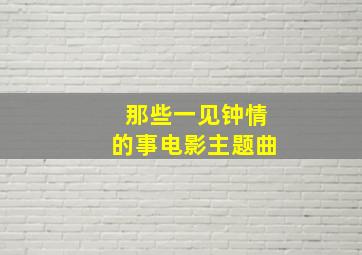 那些一见钟情
的事电影主题曲